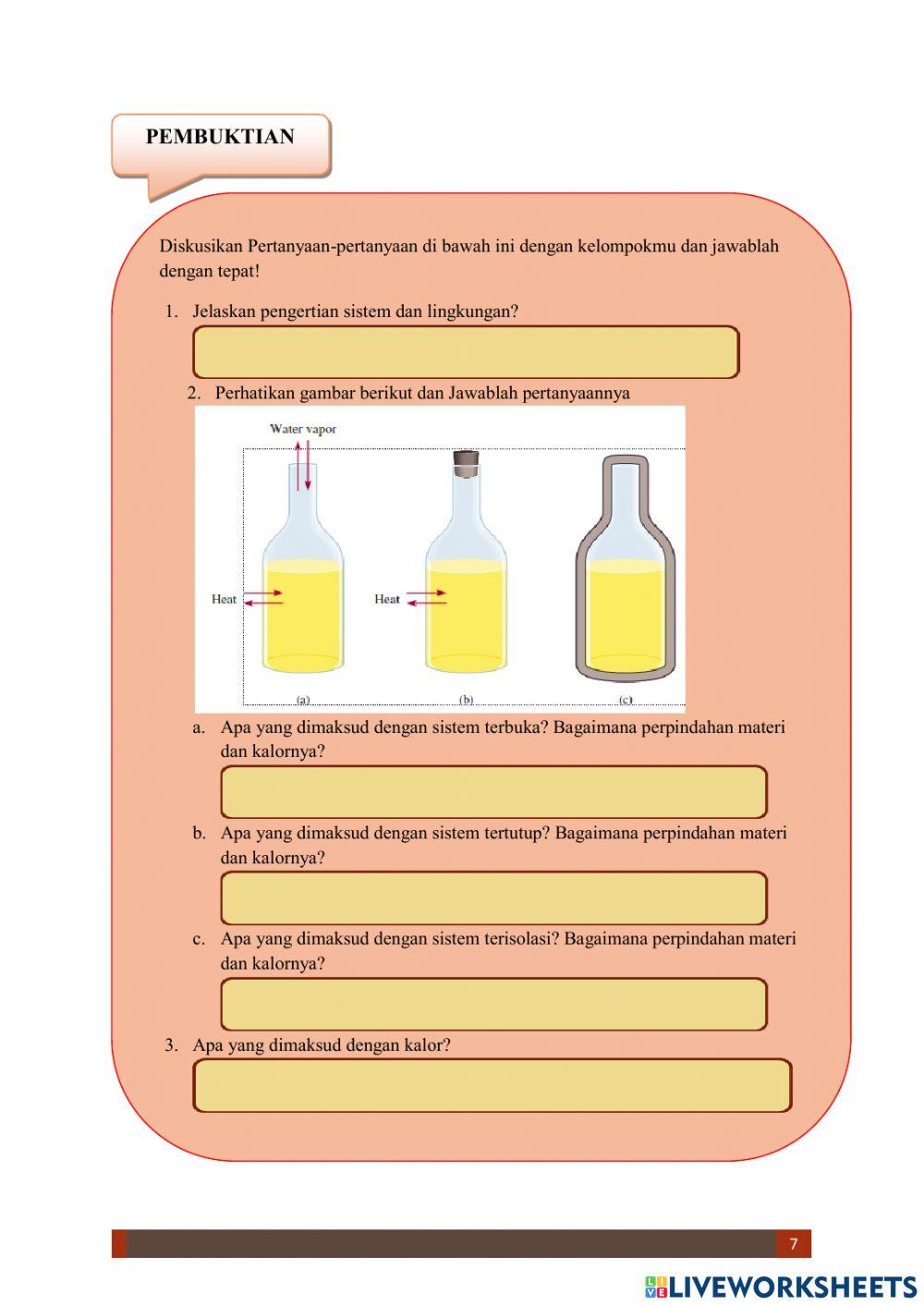 PEMBUKTIAN

Diskusikan Pertanyaan-pertanyaan di bawah ini dengan kelompokmu dan jawablah dengan tepat!

1. Jelaskan pengertian sistem dan lingkungan?

2. Perhatikan gambar berikut dan Jawablah pertanyaannya

Water vapor

Heat

Heat

(a)

(b)

(c)

a. Apa yang dimaksud dengan sistem terbuka? Bagaimana perpindahan materi dan kalornya?

b. Apa yang dimaksud dengan sistem tertutup? Bagaimana perpindahan materi dan kalornya?

c. Apa yang dimaksud dengan sistem terisolasi? Bagaimana perpindahan materi dan kalornya?

3. Apa yang dimaksud dengan kalor?

7

LIVEWORKSHEETS